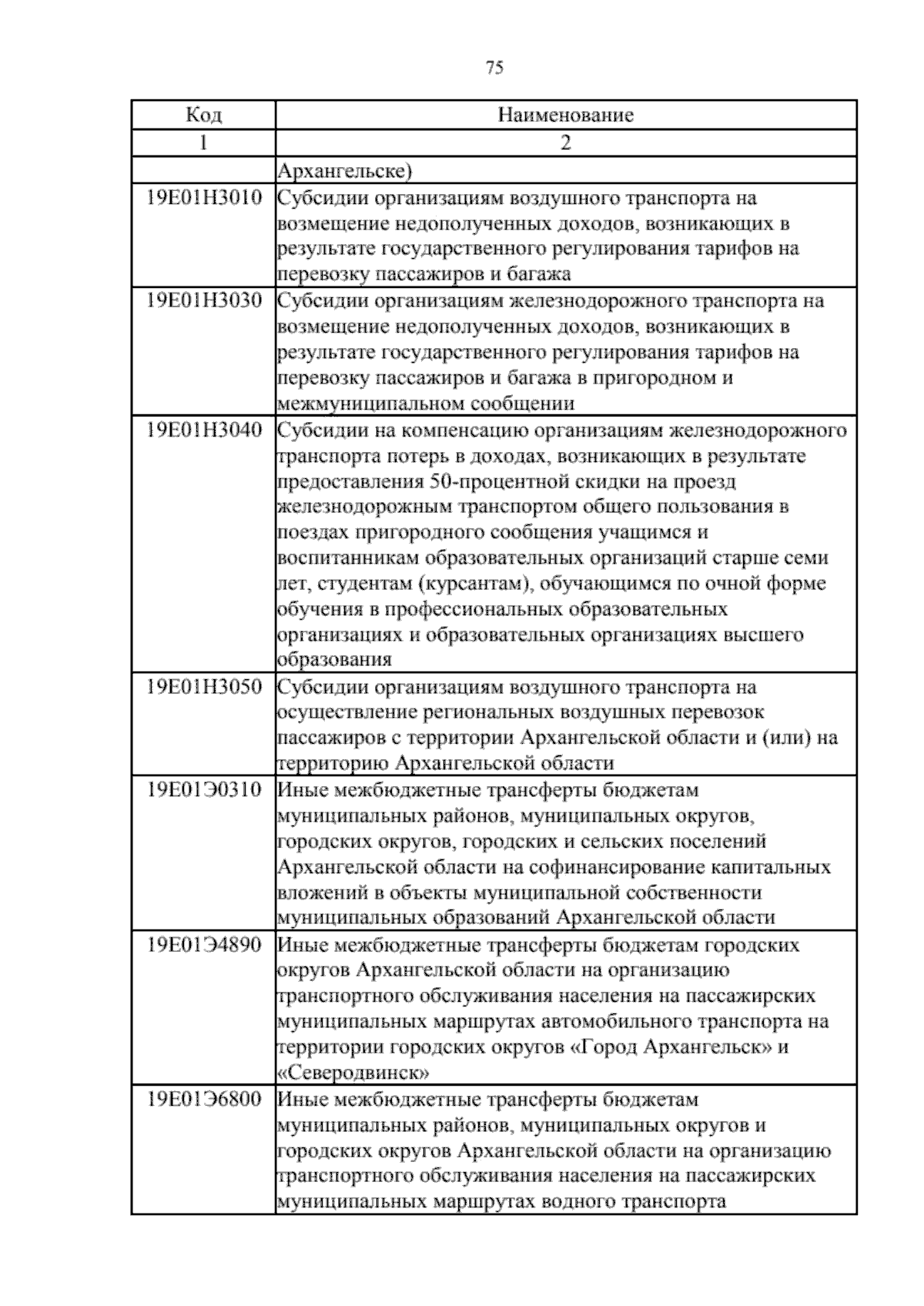 75

| Код | Наименование |
|---|---|
| 1 | 2 |
| | Архангельске) |
| 19Е01Н3010 | Субсидии организациям воздушного транспорта на возмещение недополученных доходов, возникающих в результате государственного регулирования тарифов на перевозку пассажиров и багажа |
| 19Е01Н3030 | Субсидии организациям железнодорожного транспорта на возмещение недополученных доходов, возникающих в результате государственного регулирования тарифов на перевозку пассажиров и багажа в пригородном и межмуниципальном сообщении |
| 19Е01Н3040 | Субсидии на компенсацию организациям железнодорожного транспорта потерь в доходах, возникающих в результате предоставления 50-процентной скидки на проезд железнодорожным транспортом общего пользования в поездах пригородного сообщения учащимся и воспитанникам образовательных организаций старше семи лет, студентам (курсантам), обучающимся по очной форме обучения в профессиональных образовательных организациях и образовательных организациях высшего образования |
| 19Е01Н3050 | Субсидии организациям воздушного транспорта на осуществление региональных воздушных перевозок пассажиров с территории Архангельской области и (или) на территорию Архангельской области |
| 19Е01Э0310 | Иные межбюджетные трансферты бюджетам муниципальных районов, муниципальных округов, городских округов, городских и сельских поселений Архангельской области на софинансирование капитальных вложений в объекты муниципальной собственности муниципальных образований Архангельской области |
| 19Е01Э4890 | Иные межбюджетные трансферты бюджетам городских округов Архангельской области на организацию транспортного обслуживания населения на пассажирских муниципальных маршрутах автомобильного транспорта на территории городских округов «Город Архангельск» и «Северодвинск» |
| 19Е01Э6800 | Иные межбюджетные трансферты бюджетам муниципальных районов, муниципальных округов и городских округов Архангельской области на организацию транспортного обслуживания населения на пассажирских муниципальных маршрутах водного транспорта |